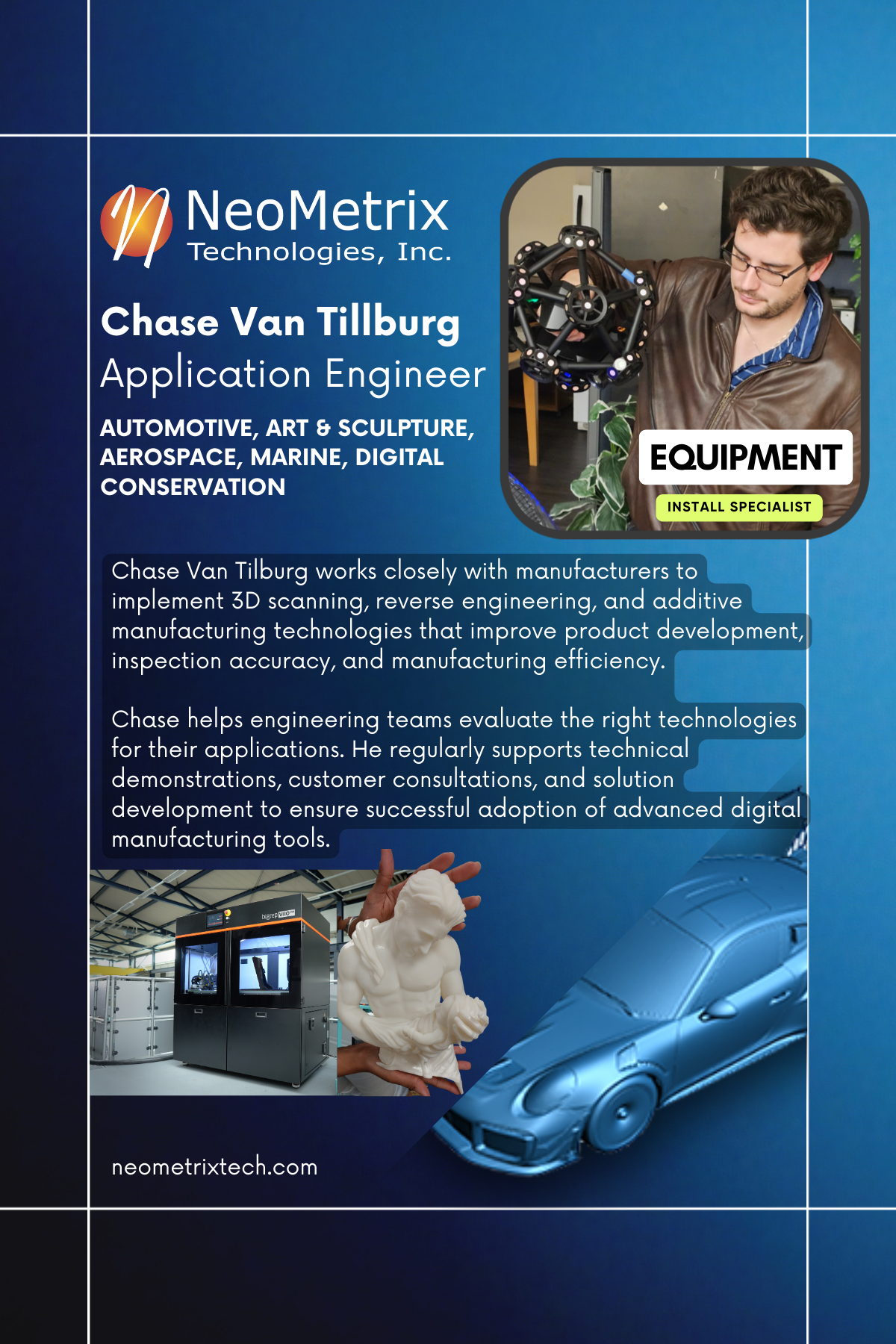 NeoMetrix Technologies, Inc.

Chase Van Tillburg
Application Engineer

AUTOMOTIVE, ART & SCULPTURE, AEROSPACE, MARINE, DIGITAL CONSERVATION

EQUIPMENT
INSTALL SPECIALIST

Chase Van Tilburg works closely with manufacturers to implement 3D scanning, reverse engineering, and additive manufacturing technologies that improve product development, inspection accuracy, and manufacturing efficiency.

Chase helps engineering teams evaluate the right technologies for their applications. He regularly supports technical demonstrations, customer consultations, and solution development to ensure successful adoption of advanced digital manufacturing tools.

bigrep VIIO

neometrixtech.com